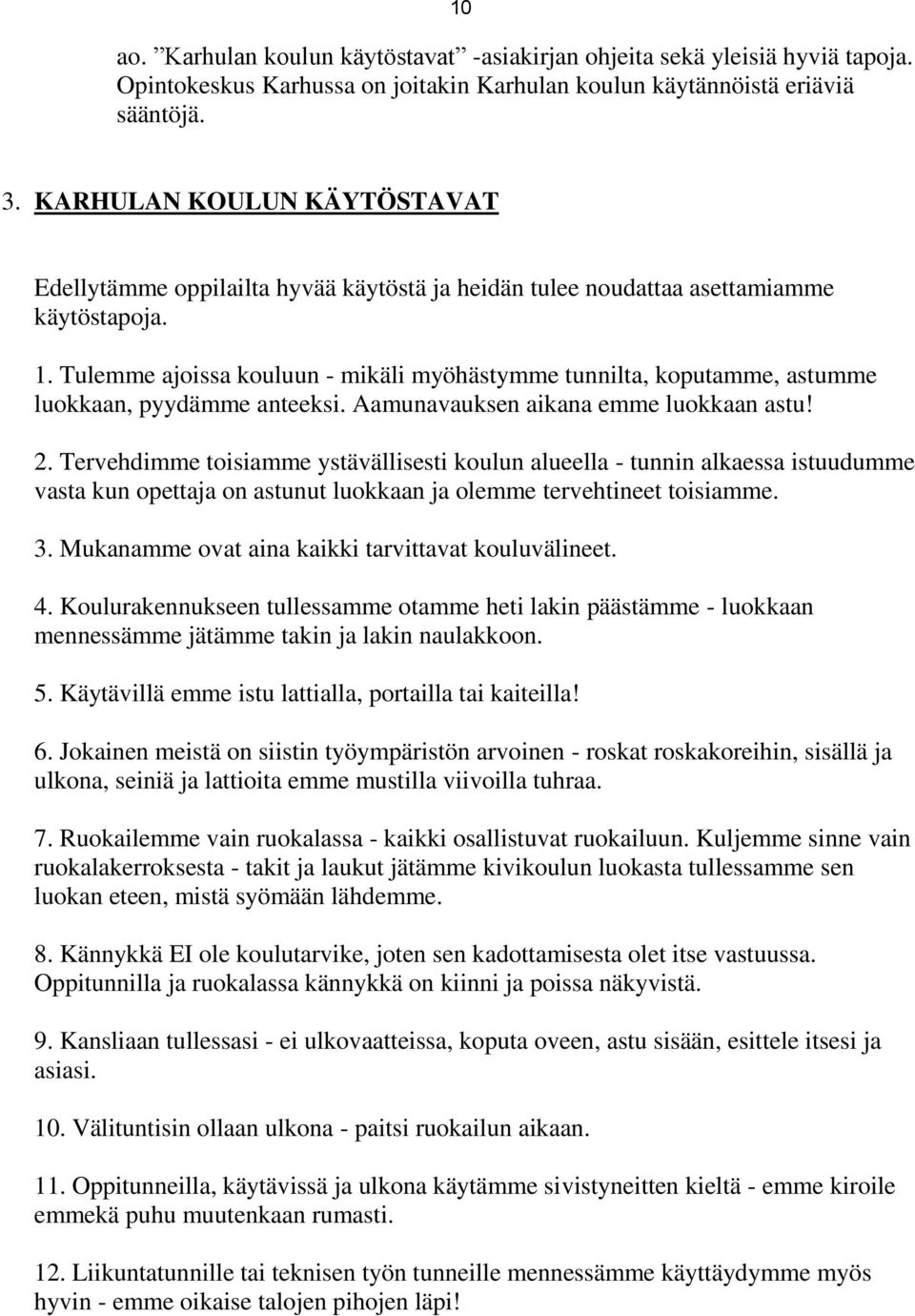 10

ao. ”Karhulan koulun käytöstavat” -asiakirjan ohjeita sekä yleisiä hyviä tapoja. Opintokeskus Karhussa on joitakin Karhulan koulun käytännöistä eriäviä sääntöjä.

3. KARHULAN KOULUN KÄYTÖSTAVAT

Edellytämme oppilailta hyvää käytöstä ja heidän tulee noudattaa asettamiamme käytöstapoja.

1. Tulemme ajoissa kouluun - mikäli myöhästymme tunnilta, koputamme, astumme luokkaan, pyydämme anteeksi. Aamunavauksen aikana emme luokkaan astu!

2. Tervehdimme toisiamme ystävällisesti koulun alueella - tunnin alkaessa istuudumme vasta kun opettaja on astunut luokkaan ja olemme tervehtineet toisiamme.

3. Mukanamme ovat aina kaikki tarvittavat kouluvälineet.

4. Koulurakennukseen tullessamme otamme heti lakin päästämme - luokkaan mennessämme jätämme takin ja lakin naulakkoon.

5. Käytävillä emme istu lattialla, portailla tai kaiteilla!

6. Jokainen meistä on siistin työympäristön arvoinen - roskat roskakoreihin, sisällä ja ulkona, seiniä ja lattioita emme mustilla viivoilla tuhraa.

7. Ruokailemme vain ruokalassa - kaikki osallistuvat ruokailuun. Kuljemme sinne vain ruokalakerroksesta - takit ja laukut jätämme kivikoulun luokasta tullessamme sen luokan eteen, mistä syömään lähdemme.

8. Kännykkä EI ole koulutarvike, joten sen kadottamisesta olet itse vastuussa. Oppitunnilla ja ruokalassa kännykkä on kiinni ja poissa näkyvistä.

9. Kansliaan tullessasi - ei ulkovaatteissa, koputa oveen, astu sisään, esittele itsesi ja asiasi.

10. Välituntisin ollaan ulkona - paitsi ruokailun aikaan.

11. Oppitunneilla, käytävissä ja ulkona käytämme sivistyneitten kieltä - emme kiroile emmekä puhu muutenkaan rumasti.

12. Liikuntatunnille tai teknisen työn tunneille mennessämme käyttäydymme myös hyvin - emme oikaise talojen pihojen läpi!